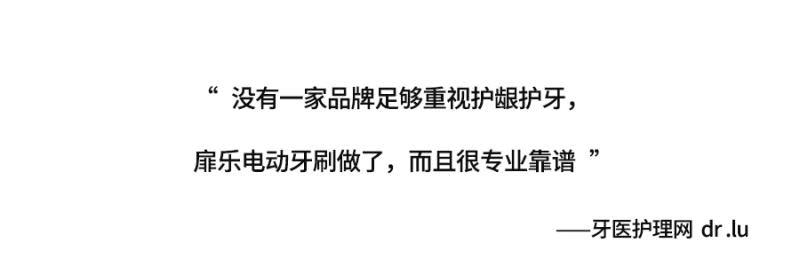 “ 没有一家品牌足够重视护龈护牙，

扉乐电动牙刷做了，而且很专业靠谱 ”

——牙医护理网 dr.lu